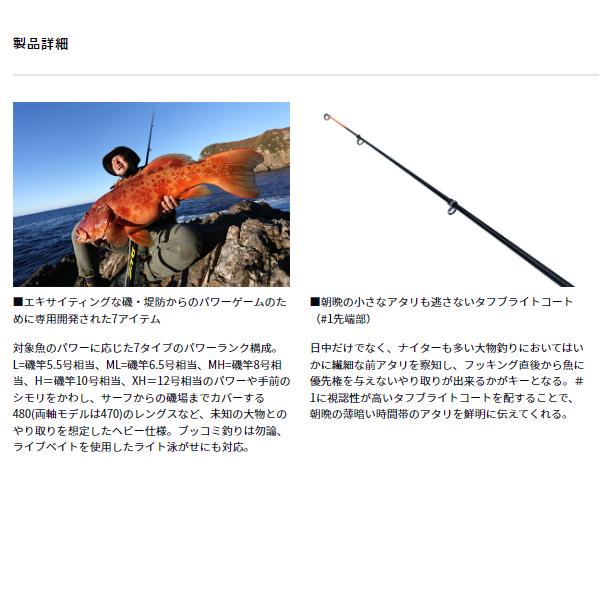 製品詳細

■エキサイティングな磯・堤防からのパワーゲームのために専用開発された7アイテム

対象魚のパワーに応じた7タイプのパワーランク構成。L=磯竿5.5号相当、ML=磯竿6.5号相当、MH=磯竿8号相当、H＝磯竿10号相当、XH＝12号相当のパワーや手前のシモリをかわし、サーフからの磯場までカバーする480(両軸モデルは470)のレングスなど、未知の大物とのやり取りを想定したヘビー仕様。ブッコミ釣りは勿論、ライブベイトを使用したライト泳がせにも対応。

■朝晩の小さなアタリも逃さないタフブライトコート（#1先端部）

日中だけでなく、ナイターも多い大物釣りにおいてはいかに繊細な前アタリを察知し、フッキング直後から魚に優先権を与えないやり取りが出来るかがキーとなる。#1に視認性が高いタフブライトコートを配することで、朝晩の薄暗い時間帯のアタリを鮮明に伝えてくれる。